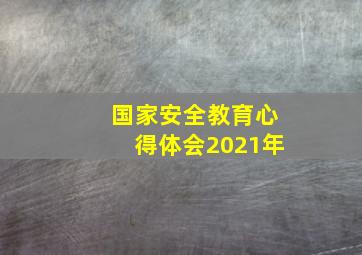 国家安全教育心得体会2021年